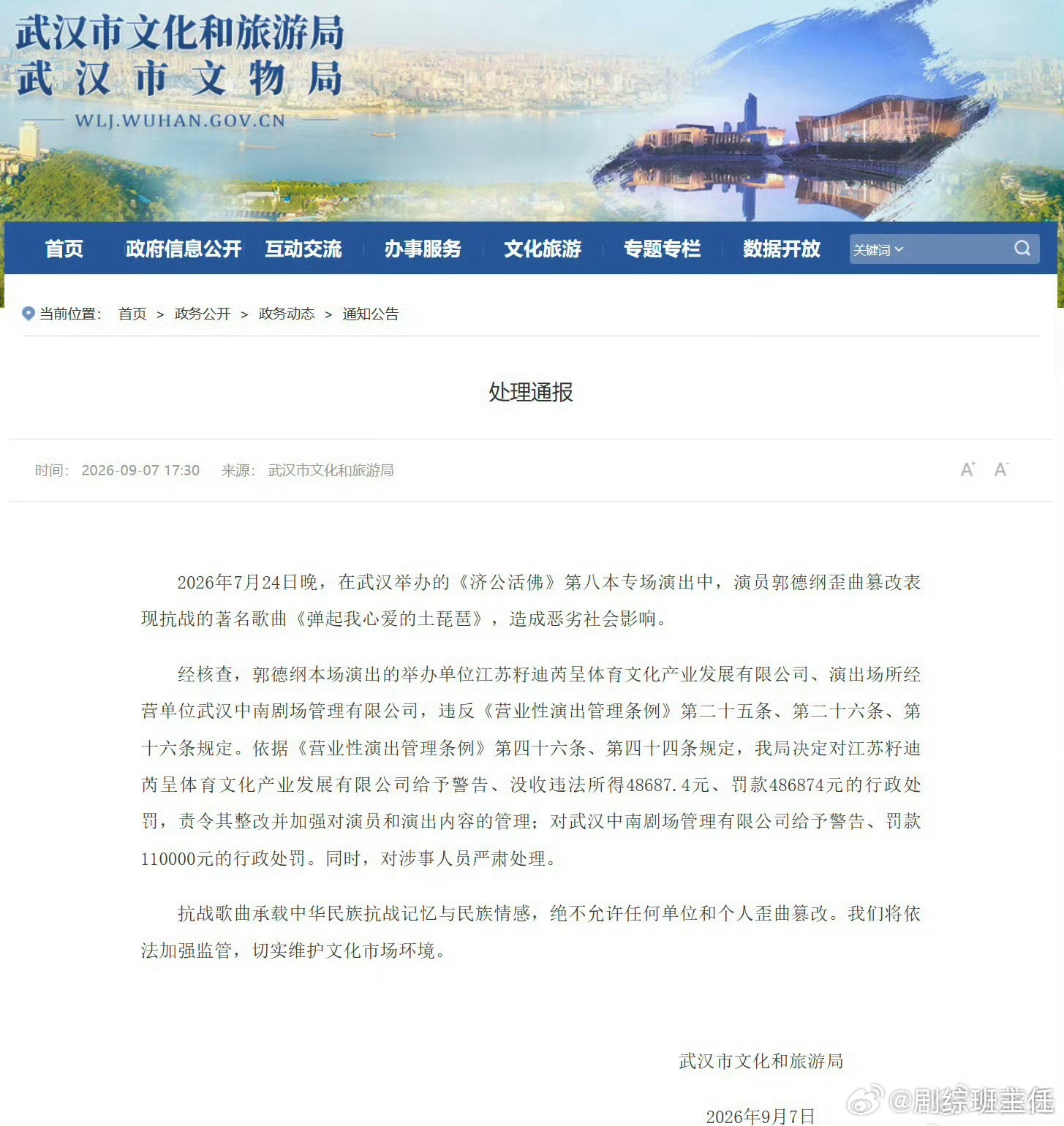 武汉市文化和旅游局
武汉市文物局
WLJ.WUHAN.GOV.CN

首页 政府信息公开 互动交流 办事服务 文化旅游 专题专栏 数据开放 关键词

当前位置： 首页 > 政务公开 > 政务动态 > 通知公告

处理通报

时间： 2026-09-07 17:30 来源： 武汉市文化和旅游局 A⁺ A⁻

2026年7月24日晚，在武汉举办的《济公活佛》第八本专场演出中，演员郭德纲歪曲篡改表现抗战的著名歌曲《弹起我心爱的土琵琶》，造成恶劣社会影响。

经核查，郭德纲本场演出的举办单位江苏籽迪芮呈体育文化产业发展有限公司、演出场所经营单位武汉中南剧场管理有限公司，违反《营业性演出管理条例》第二十五条、第二十六条、第十六条规定。依据《营业性演出管理条例》第四十六条、第四十四条规定，我局决定对江苏籽迪芮呈体育文化产业发展有限公司给予警告、没收违法所得48687.4元、罚款486874元的行政处罚，责令其整改并加强对演员和演出内容的管理；对武汉中南剧场管理有限公司给予警告、罚款110000元的行政处罚。同时，对涉事人员严肃处理。

抗战歌曲承载中华民族抗战记忆与民族情感，绝不允许任何单位和个人歪曲篡改。我们将依法加强监管，切实维护文化市场环境。

武汉市文化和旅游局

2026年9月7日

@剧综班主任